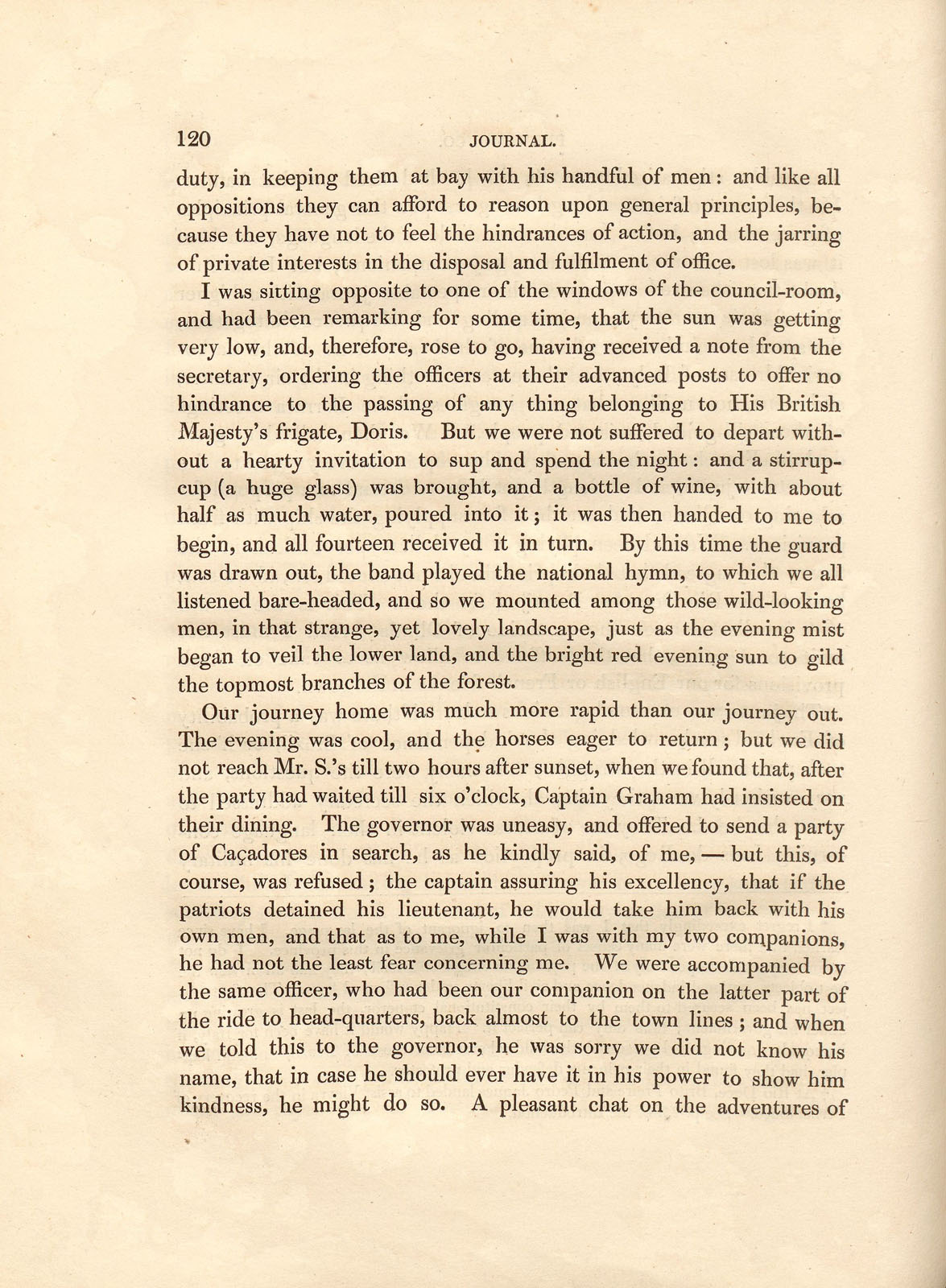 120 JOURNAL.

duty, in keeping them at bay with his handful of men: and like all oppositions they can afford to reason upon general principles, because they have not to feel the hindrances of action, and the jarring of private interests in the disposal and fulfilment of office.

I was sitting opposite to one of the windows of the council-room, and had been remarking for some time, that the sun was getting very low, and, therefore, rose to go, having received a note from the secretary, ordering the officers at their advanced posts to offer no hindrance to the passing of any thing belonging to His British Majesty's frigate, Doris. But we were not suffered to depart without a hearty invitation to sup and spend the night: and a stirrup-cup (a huge glass) was brought, and a bottle of wine, with about half as much water, poured into it; it was then handed to me to begin, and all fourteen received it in turn. By this time the guard was drawn out, the band played the national hymn, to which we all listened bare-headed, and so we mounted among those wild-looking men, in that strange, yet lovely landscape, just as the evening mist began to veil the lower land, and the bright red evening sun to gild the topmost branches of the forest.

Our journey home was much more rapid than our journey out. The evening was cool, and the horses eager to return; but we did not reach Mr. S.'s till two hours after sunset, when we found that, after the party had waited till six o'clock, Captain Graham had insisted on their dining. The governor was uneasy, and offered to send a party of Caçadores in search, as he kindly said, of me, — but this, of course, was refused; the captain assuring his excellency, that if the patriots detained his lieutenant, he would take him back with his own men, and that as to me, while I was with my two companions, he had not the least fear concerning me. We were accompanied by the same officer, who had been our companion on the latter part of the ride to head-quarters, back almost to the town lines; and when we told this to the governor, he was sorry we did not know his name, that in case he should ever have it in his power to show him kindness, he might do so. A pleasant chat on the adventures of